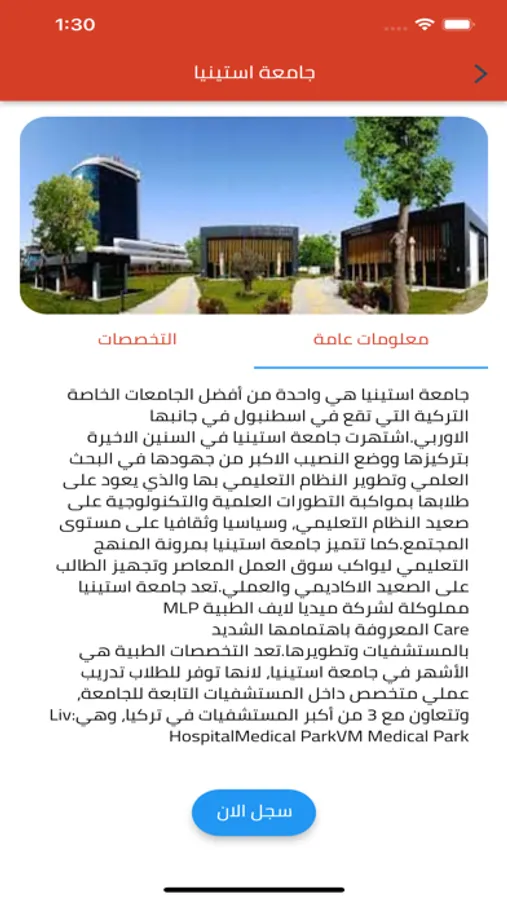 1:30

جامعة استينيا

معلومات عامة

التخصصات

جامعة استينيا هي واحدة من أفضل الجامعات الخاصة التركية التي تقع في اسطنبول في جانبها الاوربي.اشتهرت جامعة استينيا في السنين الاخيرة بتركيزها ووضع النصيب الاكبر من جهودها في البحث العلمي وتطوير النظام التعليمي بها والذي يعود على طلابها بمواكبة التطورات العلمية والتكنولوجية على صعيد النظام التعليمي، وسياسيا وثقافيا على مستوى المجتمع.كما تتميز جامعة استينيا بمرونة المنهج التعليمي ليواكب سوق العمل المعاصر وتجهيز الطالب على الصعيد الاكاديمي والعملي.تعد جامعة استينيا مملوكلة لشركة ميديا لايف الطبية MLP Care المعروفة باهتمامها الشديد بالمستشفيات وتطويرها.تعد التخصصات الطبية هي الأشهر في جامعة استينيا، لانها توفر للطلاب تدريب عملي متخصص داخل المستشفيات التابعة للجامعة، وتتعاون مع 3 من أكبر المستشفيات في تركيا، وهي:Liv HospitalMedical ParkVM Medical Park

سجل الان